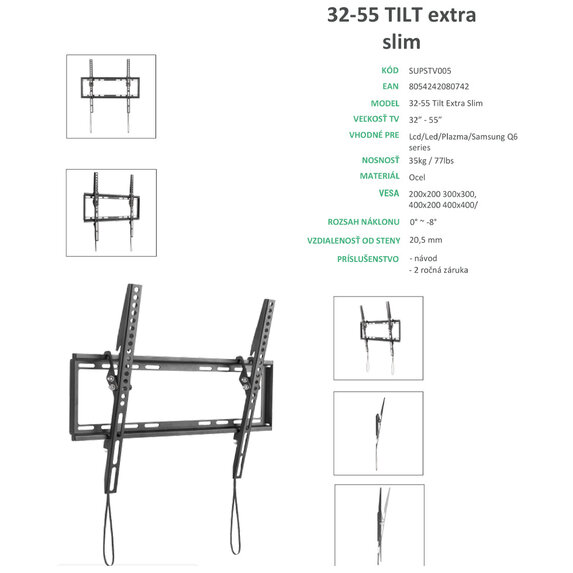 32-55 TILT extra slim

| | |
|---|---|
| KÓD | SUPSTV005 |
| EAN | 8054242080742 |
| MODEL | 32-55 Tilt Extra Slim |
| VEĽKOSŤ TV | 32" - 55" |
| VHODNÉ PRE | Lcd/Led/Plazma/Samsung Q6 series |
| NOSNOSŤ | 35kg / 77lbs |
| MATERIÁL | Ocel |
| VESA | 200x200 300x300, 400x200 400x400/ |
| ROZSAH NÁKLONU | 0° ~ -8° |
| VZDIALENOSŤ OD STENY | 20,5 mm |
| PRÍSLUŠENSTVO | - návod - 2 ročná záruka |